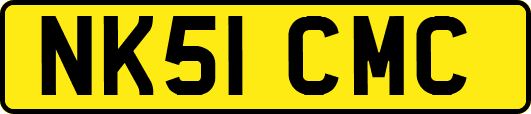 NK51 CMC